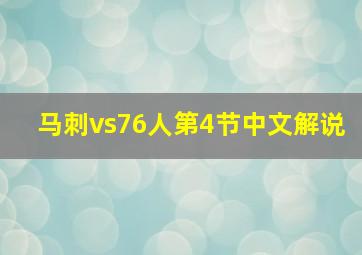 马刺vs76人第4节中文解说